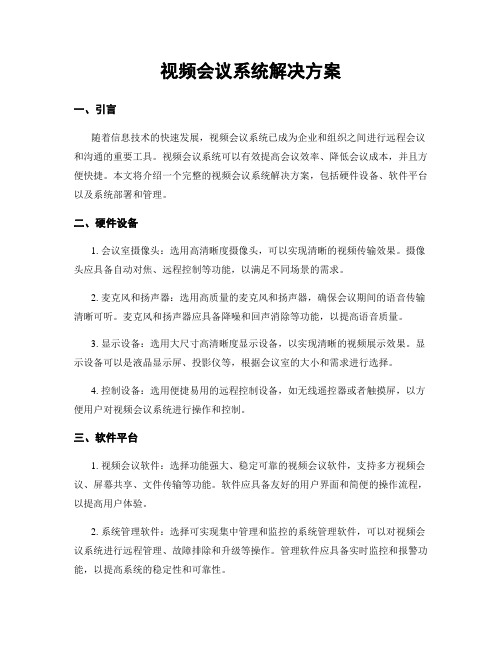 视频会议系统解决方案

一、引言

随着信息技术的快速发展，视频会议系统已成为企业和组织之间进行远程会议和沟通的重要工具。视频会议系统可以有效提高会议效率、降低会议成本，并且方便快捷。本文将介绍一个完整的视频会议系统解决方案，包括硬件设备、软件平台以及系统部署和管理。

二、硬件设备

1. 会议室摄像头：选用高清晰度摄像头，可以实现清晰的视频传输效果。摄像头应具备自动对焦、远程控制等功能，以满足不同场景的需求。

2. 麦克风和扬声器：选用高质量的麦克风和扬声器，确保会议期间的语音传输清晰可听。麦克风和扬声器应具备降噪和回声消除等功能，以提高语音质量。

3. 显示设备：选用大尺寸高清晰度显示设备，以实现清晰的视频展示效果。显示设备可以是液晶显示屏、投影仪等，根据会议室的大小和需求进行选择。

4. 控制设备：选用便捷易用的远程控制设备，如无线遥控器或者触摸屏，以方便用户对视频会议系统进行操作和控制。

三、软件平台

1. 视频会议软件：选择功能强大、稳定可靠的视频会议软件，支持多方视频会议、屏幕共享、文件传输等功能。软件应具备友好的用户界面和简便的操作流程，以提高用户体验。

2. 系统管理软件：选择可实现集中管理和监控的系统管理软件，可以对视频会议系统进行远程管理、故障排除和升级等操作。管理软件应具备实时监控和报警功能，以提高系统的稳定性和可靠性。